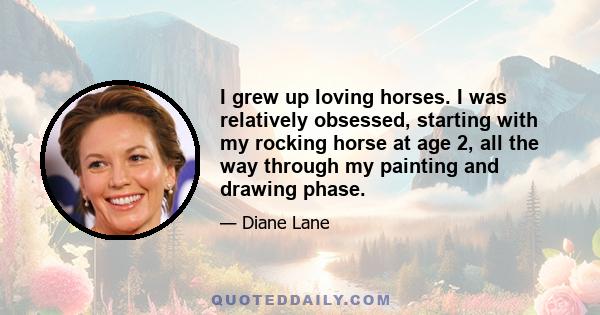 I grew up loving horses. I was relatively obsessed, starting with my rocking horse at age 2, all the way through my painting and drawing phase.

— Diane Lane

QUOTEDDAILY.COM